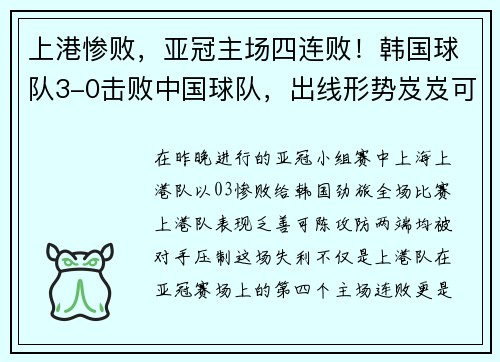 上港惨败，亚冠主场四连败！韩国球队3-0击败中国球队，出线形势岌岌可

在昨晚进行的亚冠小组赛中上海上港队以03惨败给韩国劲旅全场比赛上港队表现乏善可陈攻防两端均被对手压制这场失利不仅是上港队在亚冠赛场上的第四个主场连败更是